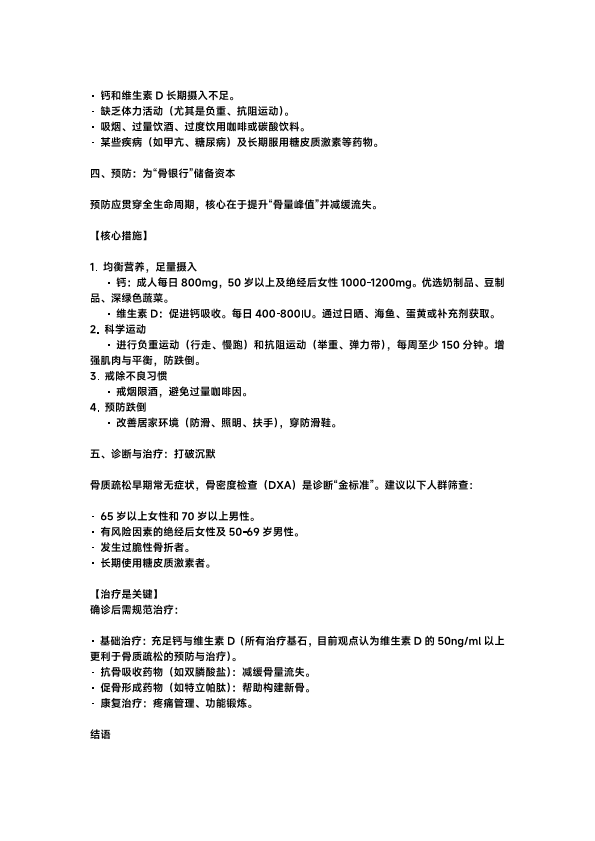 · 钙和维生素 D 长期摄入不足。
· 缺乏体力活动（尤其是负重、抗阻运动）。
· 吸烟、过量饮酒、过度饮用咖啡或碳酸饮料。
· 某些疾病（如甲亢、糖尿病）及长期服用糖皮质激素等药物。

四、预防：为“骨银行”储备资本

预防应贯穿全生命周期，核心在于提升“骨量峰值”并减缓流失。

【核心措施】

1. 均衡营养，足量摄入
· 钙：成人每日 800mg，50 岁以上及绝经后女性 1000-1200mg。优选奶制品、豆制品、深绿色蔬菜。
· 维生素 D：促进钙吸收。每日 400-800IU。通过日晒、海鱼、蛋黄或补充剂获取。
2. 科学运动
· 进行负重运动（行走、慢跑）和抗阻运动（举重、弹力带），每周至少 150 分钟。增强肌肉与平衡，防跌倒。
3. 戒除不良习惯
· 戒烟限酒，避免过量咖啡因。
4. 预防跌倒
· 改善居家环境（防滑、照明、扶手），穿防滑鞋。

五、诊断与治疗：打破沉默

骨质疏松早期常无症状，骨密度检查（DXA）是诊断“金标准”。建议以下人群筛查：

· 65 岁以上女性和 70 岁以上男性。
· 有风险因素的绝经后女性及 50-69 岁男性。
· 发生过脆性骨折者。
· 长期使用糖皮质激素者。

【治疗是关键】
确诊后需规范治疗：

· 基础治疗：充足钙与维生素 D（所有治疗基石，目前观点认为维生素 D 的 50ng/ml 以上更利于骨质疏松的预防与治疗）。
· 抗骨吸收药物（如双膦酸盐）：减缓骨量流失。
· 促骨形成药物（如特立帕肽）：帮助构建新骨。
· 康复治疗：疼痛管理、功能锻炼。

结语